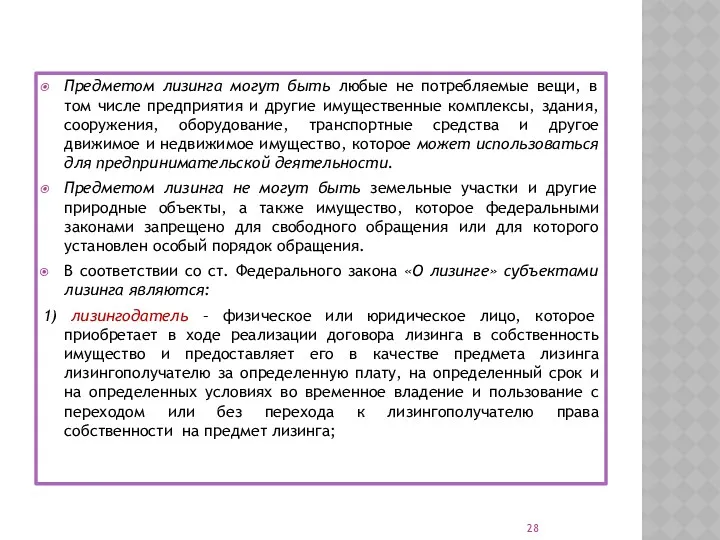 Предметом лизинга могут быть любые не потребляемые вещи, в том числе предприятия и другие имущественные комплексы, здания, сооружения, оборудование, транспортные средства и другое движимое и недвижимое имущество, которое может использоваться для предпринимательской деятельности.

Предметом лизинга не могут быть земельные участки и другие природные объекты, а также имущество, которое федеральными законами запрещено для свободного обращения или для которого установлен особый порядок обращения.

В соответствии со ст. Федерального закона «О лизинге» субъектами лизинга являются:

1) лизингодатель – физическое или юридическое лицо, которое приобретает в ходе реализации договора лизинга в собственность имущество и предоставляет его в качестве предмета лизинга лизингополучателю за определенную плату, на определенный срок и на определенных условиях во временное владение и пользование с переходом или без перехода к лизингополучателю права собственности на предмет лизинга;

28